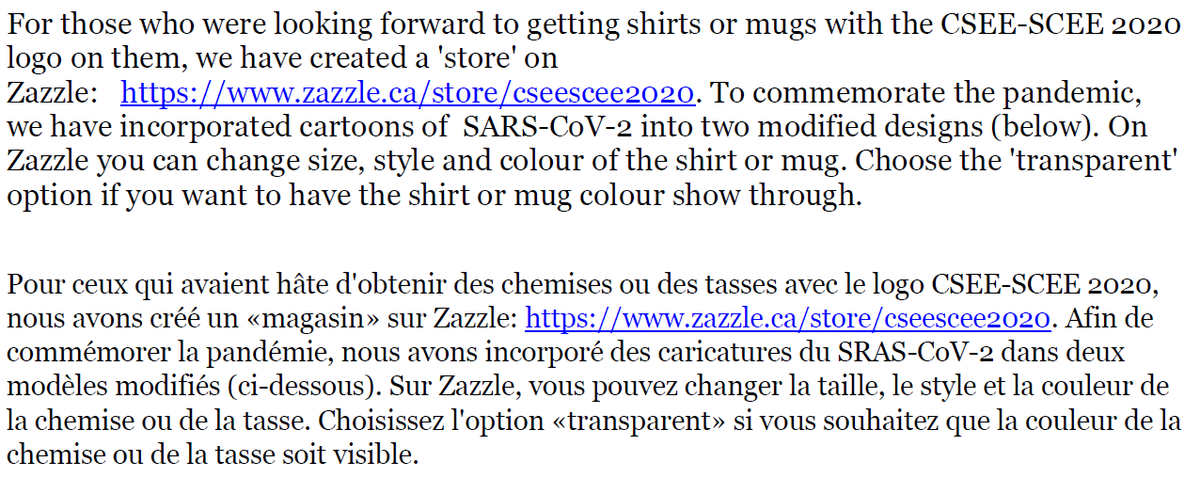 For those who were looking forward to getting shirts or mugs with the CSEE-SCEE 2020 logo on them, we have created a 'store' on Zazzle: https://www.zazzle.ca/store/cseescee2020. To commemorate the pandemic, we have incorporated cartoons of SARS-CoV-2 into two modified designs (below). On Zazzle you can change size, style and colour of the shirt or mug. Choose the 'transparent' option if you want to have the shirt or mug colour show through.

Pour ceux qui avaient hâte d'obtenir des chemises ou des tasses avec le logo CSEE-SCEE 2020, nous avons créé un «magasin» sur Zazzle: https://www.zazzle.ca/store/cseescee2020. Afin de commémorer la pandémie, nous avons incorporé des caricatures du SRAS-CoV-2 dans deux modèles modifiés (ci-dessous). Sur Zazzle, vous pouvez changer la taille, le style et la couleur de la chemise ou de la tasse. Choisissez l'option «transparent» si vous souhaitez que la couleur de la chemise ou de la tasse soit visible.